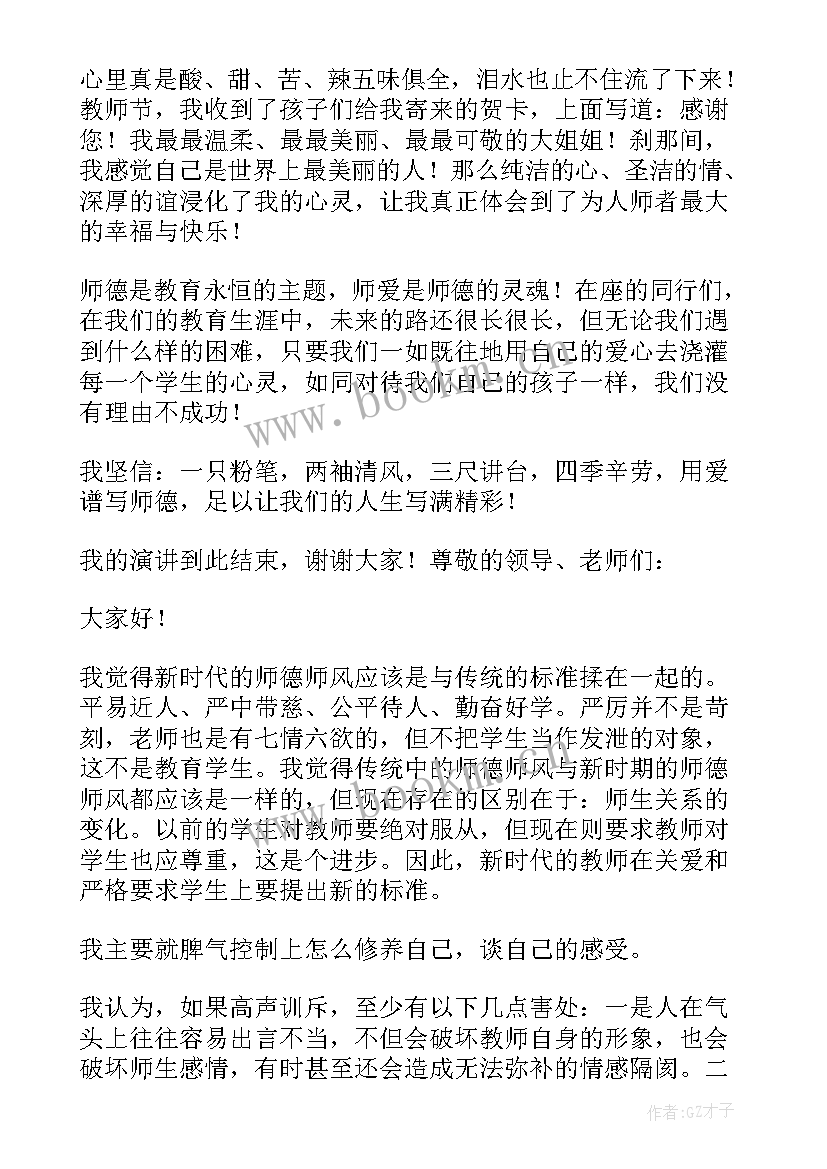 心里真是酸、甜、苦、辣五味俱全，泪水也止不住流了下来！教师节，我收到了孩子们给我寄来的贺卡，上面写道：感谢您！我最最温柔、最最美丽、最最可敬的大姐姐！刹那间，我感觉自己是世界上最美丽的人！那么纯洁的心、圣洁的情、深厚的谊浸化了我的心灵，让我真正体会到了为人师者最大的幸福与快乐！

师德是教育永恒的主题，师爱是师德的灵魂！在座的同行们，在我们的教育生涯中，未来的路还很长很长，但无论我们遇到什么样的困难，只要我们一如既往地用自己的爱心去浇灌每一个学生的心灵，如同对待我们自己的孩子一样，我们没有理由不成功！

我坚信：一只粉笔，两袖清风，三尺讲台，四季辛劳，用爱谱写师德，足以让我们的人生写满精彩！

我的演讲到此结束，谢谢大家！尊敬的领导、老师们：

大家好！

我觉得新时代的师德师风应该是与传统的标准揉在一起的。平易近人、严中带慈、公平待人、勤奋好学。严厉并不是苛刻，老师也是有七情六欲的，但不把学生当作发泄的对象，这不是教育学生。我觉得传统中的师德师风与新时期的师德师风都应该是一样的，但现在存在的区别在于：师生关系的变化。以前的学生对教师要绝对服从，但现在则要求教师对学生也应尊重，这是个进步。因此，新时代的教师在关爱和严格要求学生上要提出新的标准。

我主要就脾气控制上怎么修养自己，谈自己的感受。

我认为，如果高声训斥，至少有以下几点害处：一是人在气头上往往容易出言不当，不但会破坏教师自身的形象，也会破坏师生感情，有时甚至还会造成无法弥补的情感隔阂。二

www.bookm.com

作者:GZ才子